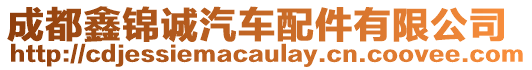 成都鑫锦诚汽车配件有限公司
http://cdjessiemacaulay.cn.coovee.com